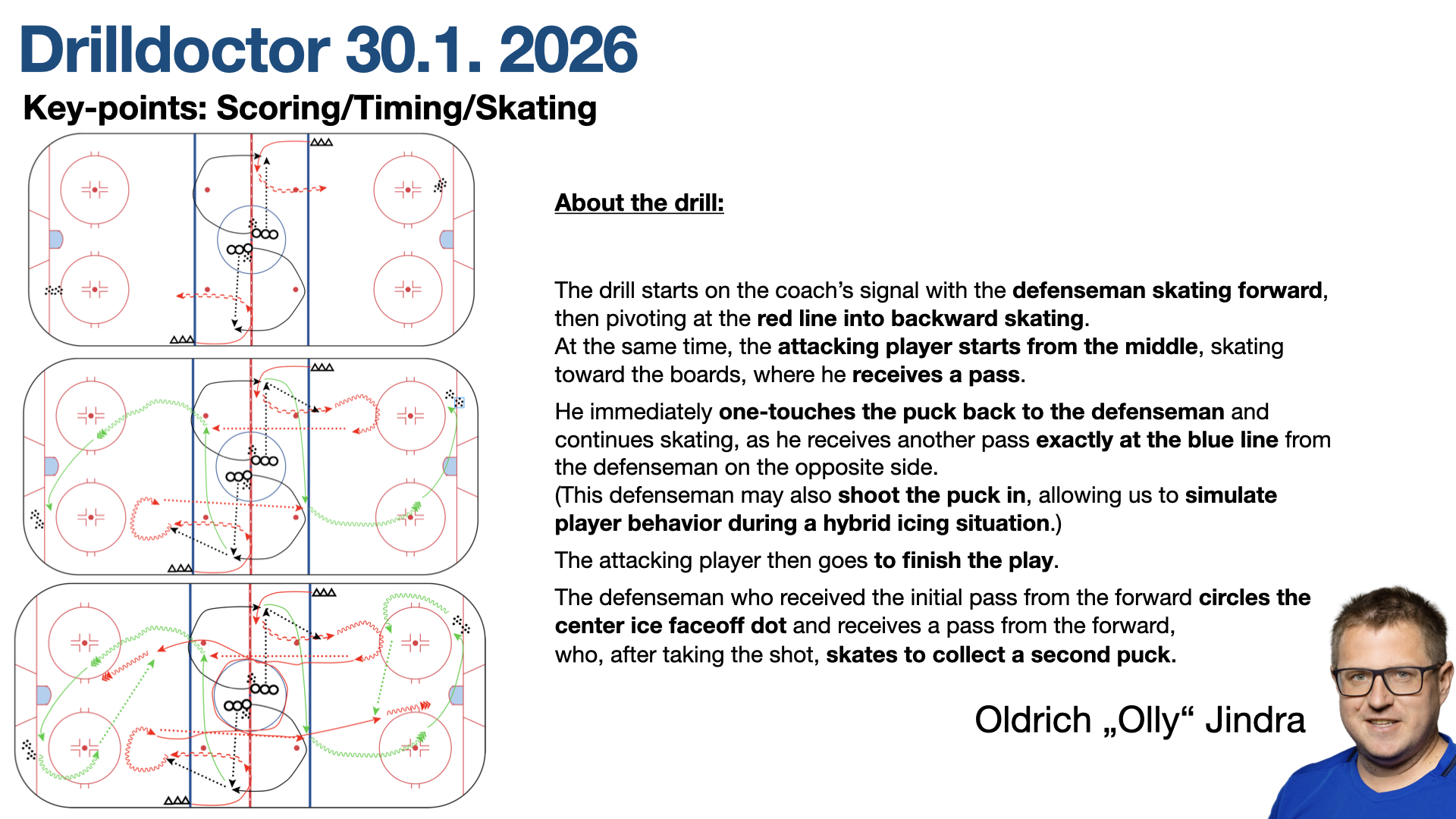 Drilldoctor 30.1. 2026

Key-points: Scoring/Timing/Skating

About the drill:

The drill starts on the coach's signal with the defenseman skating forward, then pivoting at the red line into backward skating. At the same time, the attacking player starts from the middle, skating toward the boards, where he receives a pass.

He immediately one-touches the puck back to the defenseman and continues skating, as he receives another pass exactly at the blue line from the defenseman on the opposite side. (This defenseman may also shoot the puck in, allowing us to simulate player behavior during a hybrid icing situation.)

The attacking player then goes to finish the play.

The defenseman who received the initial pass from the forward circles the center ice faceoff dot and receives a pass from the forward, who, after taking the shot, skates to collect a second puck.

Oldrich „Olly“ Jindra